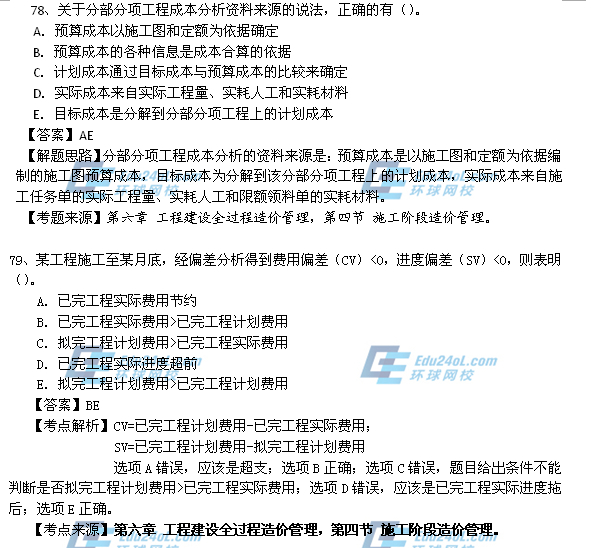 78、关于分部分项工程成本分析资料来源的说法，正确的有（）。

A. 预算成本以施工图和定额为依据确定

B. 预算成本的各种信息是成本合算的依据

C. 计划成本通过目标成本与预算成本的比较来确定

D. 实际成本来自实际工程量、实耗人工和实耗材料

E. 目标成本是分解到分部分项工程上的计划成本

【答案】AE

【解题思路】分部分项工程成本分析的资料来源是：预算成本是以施工图和定额为依据编制的施工图预算成本，目标成本为分解到该分部分项工程上的计划成本，实际成本来自施工任务单的实际工程量、实耗人工和限额领料单的实耗材料。

【考题来源】第六章 工程建设全过程造价管理，第四节 施工阶段造价管理。

79、某工程施工至某月底，经偏差分析得到费用偏差（CV）<0，进度偏差（SV）<0，则表明（）。

A. 已完工程实际费用节约

B. 已完工程实际费用>已完工程计划费用

C. 拟完工程计划费用>已完工程实际费用

D. 已完工程实际进度超前

E. 拟完工程计划费用>已完工程计划费用

【答案】BE

【考点解析】CV=已完工程计划费用-已完工程实际费用；

SV=已完工程计划费用-拟完工程计划费用

选项A错误，应该是超支；选项B正确；选项C错误，题目给出条件不能判断是否拟完工程计划费用>已完工程实际费用；选项D错误，应该是已完工程实际进度拖后；选项E正确。

【考点来源】第六章 工程建设全过程造价管理，第四节 施工阶段造价管理。

Edu24oL.com
环球网校